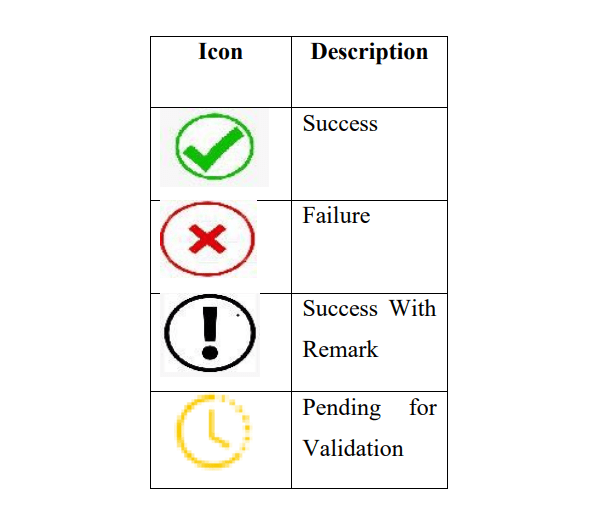 | Icon | Description |
|---|---|
| | Success |
| | Failure |
| | Success With Remark |
| | Pending for Validation |